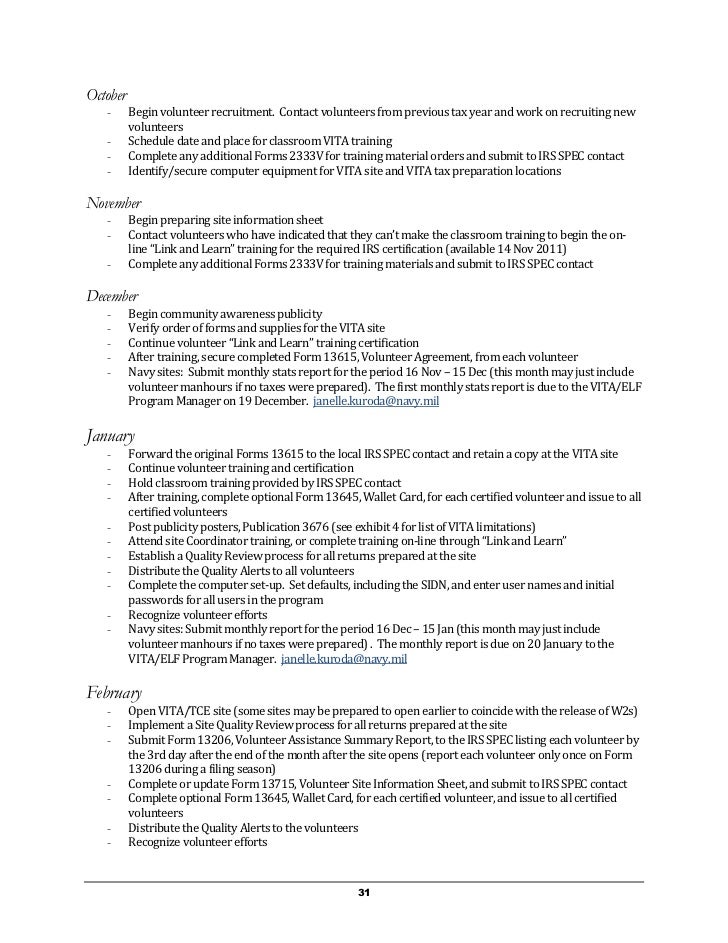 October
- Begin volunteer recruitment. Contact volunteers from previous tax year and work on recruiting new volunteers
- Schedule date and place for classroom VITA training
- Complete any additional Forms 2333V for training material orders and submit to IRS SPEC contact
- Identify/secure computer equipment for VITA site and VITA tax preparation locations

November
- Begin preparing site information sheet
- Contact volunteers who have indicated that they can't make the classroom training to begin the on-line "Link and Learn" training for the required IRS certification (available 14 Nov 2011)
- Complete any additional Forms 2333V for training materials and submit to IRS SPEC contact

December
- Begin community awareness publicity
- Verify order of forms and supplies for the VITA site
- Continue volunteer "Link and Learn" training certification
- After training, secure completed Form 13615, Volunteer Agreement, from each volunteer
- Navy sites: Submit monthly stats report for the period 16 Nov – 15 Dec (this month may just include volunteer manhours if no taxes were prepared). The first monthly stats report is due to the VITA/ELF Program Manager on 19 December. janelle.kuroda@navy.mil

January
- Forward the original Forms 13615 to the local IRS SPEC contact and retain a copy at the VITA site
- Continue volunteer training and certification
- Hold classroom training provided by IRS SPEC contact
- After training, complete optional Form 13645, Wallet Card, for each certified volunteer and issue to all certified volunteers
- Post publicity posters, Publication 3676 (see exhibit 4 for list of VITA limitations)
- Attend site Coordinator training, or complete training on-line through "Link and Learn"
- Establish a Quality Review process for all returns prepared at the site
- Distribute the Quality Alerts to all volunteers
- Complete the computer set-up. Set defaults, including the SIDN, and enter user names and initial passwords for all users in the program
- Recognize volunteer efforts
- Navy sites: Submit monthly report for the period 16 Dec – 15 Jan (this month may just include volunteer manhours if no taxes were prepared) . The monthly report is due on 20 January to the VITA/ELF Program Manager. janelle.kuroda@navy.mil

February
- Open VITA/TCE site (some sites may be prepared to open earlier to coincide with the release of W2s)
- Implement a Site Quality Review process for all returns prepared at the site
- Submit Form 13206, Volunteer Assistance Summary Report, to the IRS SPEC listing each volunteer by the 3rd day after the end of the month after the site opens (report each volunteer only once on Form 13206 during a filing season)
- Complete or update Form 13715, Volunteer Site Information Sheet, and submit to IRS SPEC contact
- Complete optional Form 13645, Wallet Card, for each certified volunteer, and issue to all certified volunteers
- Distribute the Quality Alerts to the volunteers
- Recognize volunteer efforts

31